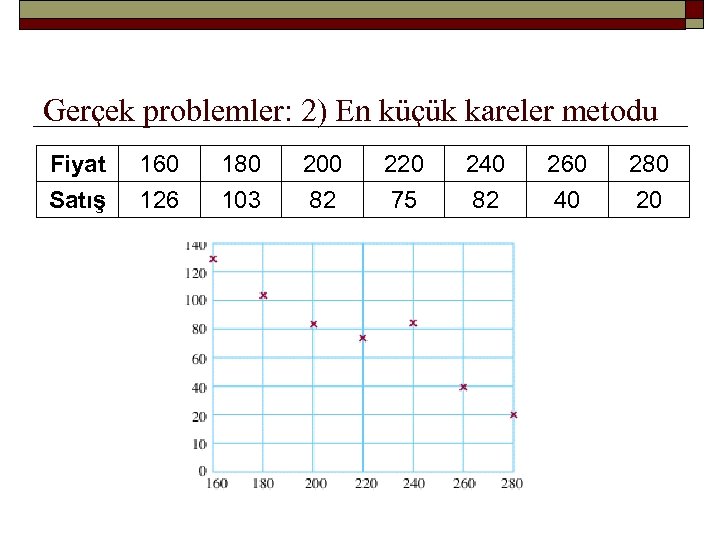 Gerçek problemler: 2) En küçük kareler metodu

| Fiyat | 160 | 180 | 200 | 220 | 240 | 260 | 280 |
|---|---|---|---|---|---|---|---|
| Satış | 126 | 103 | 82 | 75 | 82 | 40 | 20 |

140
120
100
80
60
40
20
10
0
160 180 200 220 240 260 280